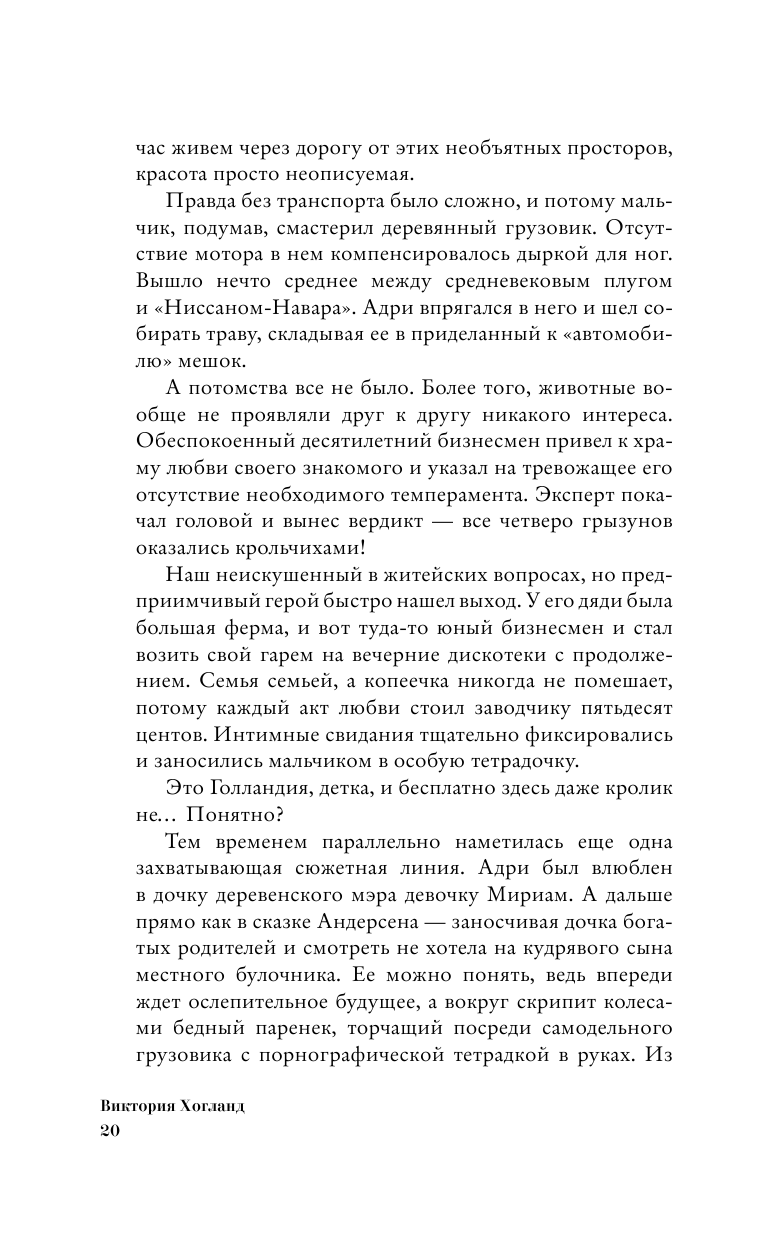 час живем через дорогу от этих необъятных просторов, красота просто неописуемая.

Правда без транспорта было сложно, и потому мальчик, подумав, смастерил деревянный грузовик. Отсутствие мотора в нем компенсировалось дыркой для ног. Вышло нечто среднее между средневековым плугом и «Ниссаном-Навара». Адри впрягался в него и шел собирать траву, складывая ее в приделанный к «автомобилю» мешок.

А потомства все не было. Более того, животные вообще не проявляли друг к другу никакого интереса. Обеспокоенный десятилетний бизнесмен привел к храму любви своего знакомого и указал на тревожащее его отсутствие необходимого темперамента. Эксперт покачал головой и вынес вердикт — все четверо грызунов оказались крольчихами!

Наш неискушенный в житейских вопросах, но предприимчивый герой быстро нашел выход. У его дяди была большая ферма, и вот туда-то юный бизнесмен и стал возить свой гарем на вечерние дискотеки с продолжением. Семья семьей, а копеечка никогда не помешает, потому каждый акт любви стоил заводчику пятьдесят центов. Интимные свидания тщательно фиксировались и заносились мальчиком в особую тетрадочку.

Это Голландия, детка, и бесплатно здесь даже кролик не… Понятно?

Тем временем параллельно наметилась еще одна захватывающая сюжетная линия. Адри был влюблен в дочку деревенского мэра девочку Мириам. А дальше прямо как в сказке Андерсена — заносчивая дочка богатых родителей и смотреть не хотела на кудрявого сына местного булочника. Ее можно понять, ведь впереди ждет ослепительное будущее, а вокруг скрипит колесами бедный паренек, торчащий посреди самодельного грузовика с порнографической тетрадкой в руках. Из

Виктория Хогланд
20